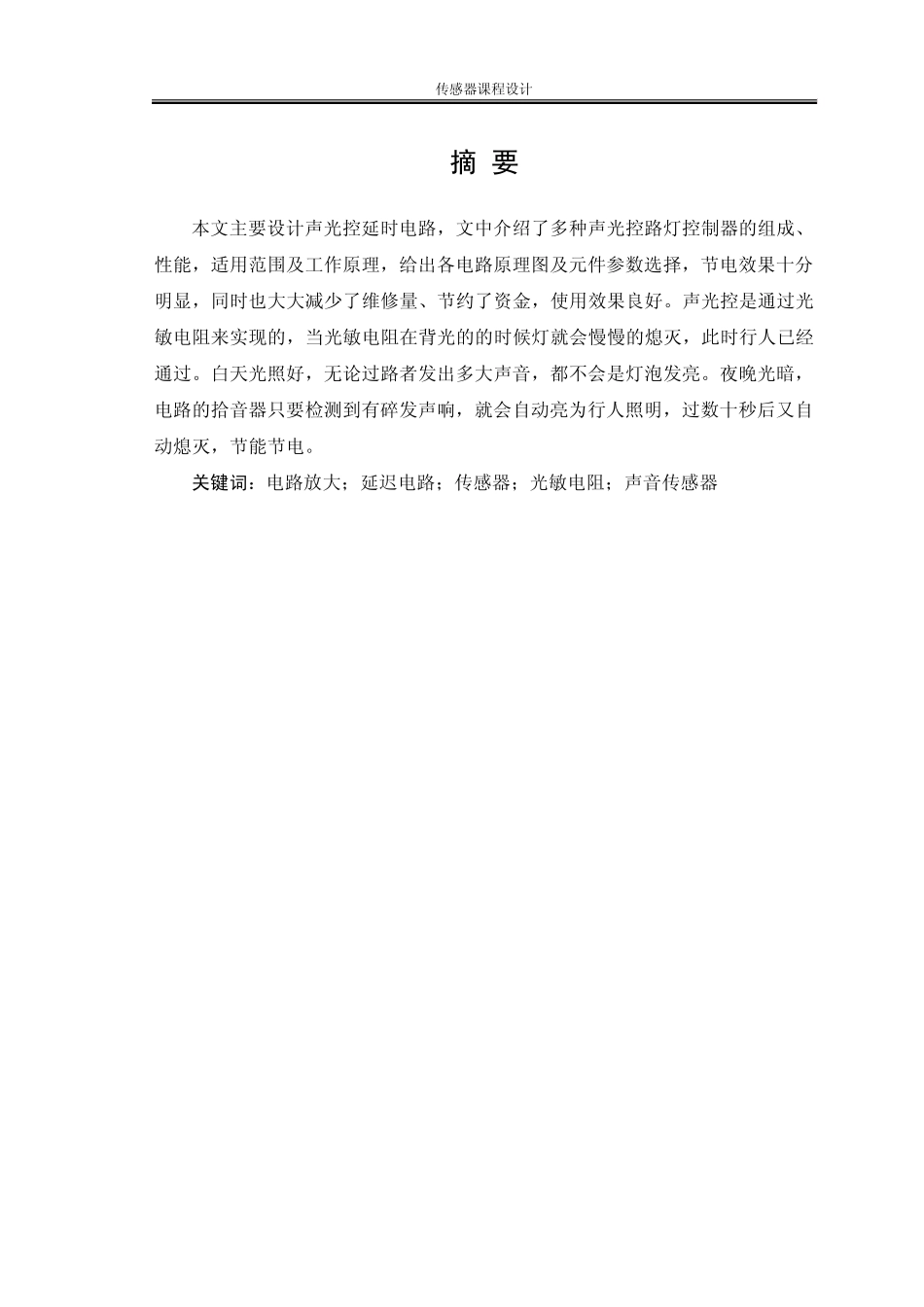 传感器课程设计

摘 要

本文主要设计声光控延时电路，文中介绍了多种声光控路灯控制器的组成、性能，适用范围及工作原理，给出各电路原理图及元件参数选择，节电效果十分明显，同时也大大减少了维修量、节约了资金，使用效果良好。声光控是通过光敏电阻来实现的，当光敏电阻在背光的的时候灯就会慢慢的熄灭，此时行人已经通过。白天光照好，无论过路者发出多大声音，都不会是灯泡发亮。夜晚光暗，电路的拾音器只要检测到有碎发声响，就会自动亮为行人照明，过数十秒后又自动熄灭，节能节电。

关键词：电路放大；延迟电路；传感器；光敏电阻；声音传感器